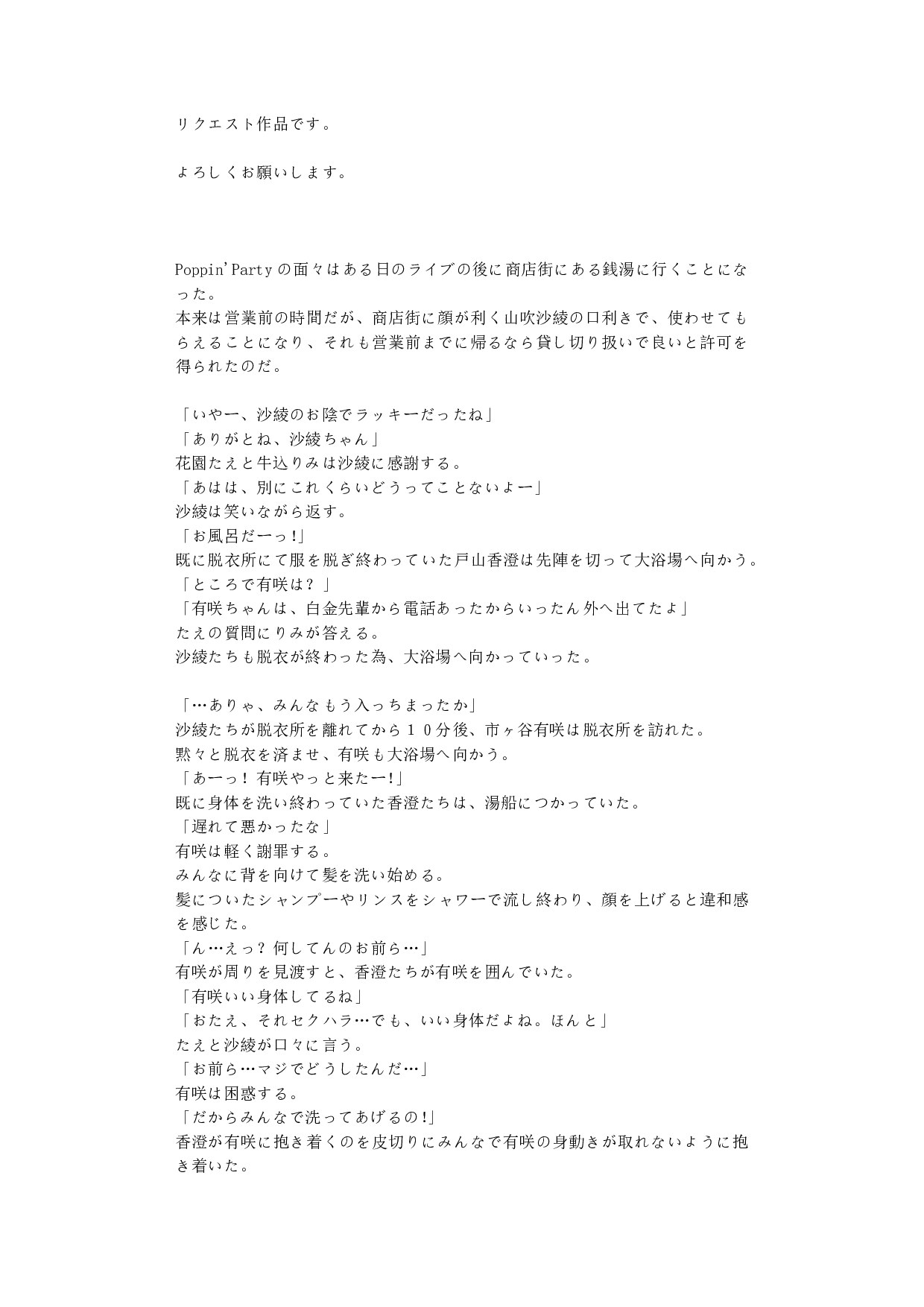 リクエスト作品です。

よろしくお願いします。

Poppin'Partyの面々はある日のライブの後に商店街にある銭湯に行くことになった。
本来は営業前の時間だが、商店街に顔が利く山吹沙綾の口利きで、使わせてもらえることになり、それも営業前までに帰るなら貸し切り扱いで良いと許可を得られたのだ。

「いやー、沙綾のお陰でラッキーだったね」
「ありがとね、沙綾ちゃん」
花園たえと牛込りみは沙綾に感謝する。
「あはは、別にこれくらいどうってことないよー」
沙綾は笑いながら返す。
「お風呂だーっ!」
既に脱衣所にて服を脱ぎ終わっていた戸山香澄は先陣を切って大浴場へ向かう。
「ところで有咲は？」
「有咲ちゃんは、白金先輩から電話あったからいったん外へ出てたよ」
たえの質問にりみが答える。
沙綾たちも脱衣が終わった為、大浴場へ向かっていった。

「…ありゃ、みんなもう入っちまったか」
沙綾たちが脱衣所を離れてから１０分後、市ヶ谷有咲は脱衣所を訪れた。
黙々と脱衣を済ませ、有咲も大浴場へ向かう。
「あーっ！有咲やっと来たー!」
既に身体を洗い終わっていた香澄たちは、湯船につかっていた。
「遅れて悪かったな」
有咲は軽く謝罪する。
みんなに背を向けて髪を洗い始める。
髪についたシャンプーやリンスをシャワーで流し終わり、顔を上げると違和感を感じた。
「ん…えっ？何してんのお前ら…」
有咲が周りを見渡すと、香澄たちが有咲を囲んでいた。
「有咲いい身体してるね」
「おたえ、それセクハラ…でも、いい身体だよね。ほんと」
たえと沙綾が口々に言う。
「お前ら…マジでどうしたんだ…」
有咲は困惑する。
「だからみんなで洗ってあげるの!」
香澄が有咲に抱き着くのを皮切りにみんなで有咲の身動きが取れないように抱き着いた。